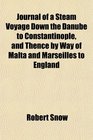 Journal of a Steam Voyage Down the Danube to Constantinople, and Thence by Way of Malta and Marseilles to England

Robert Snow